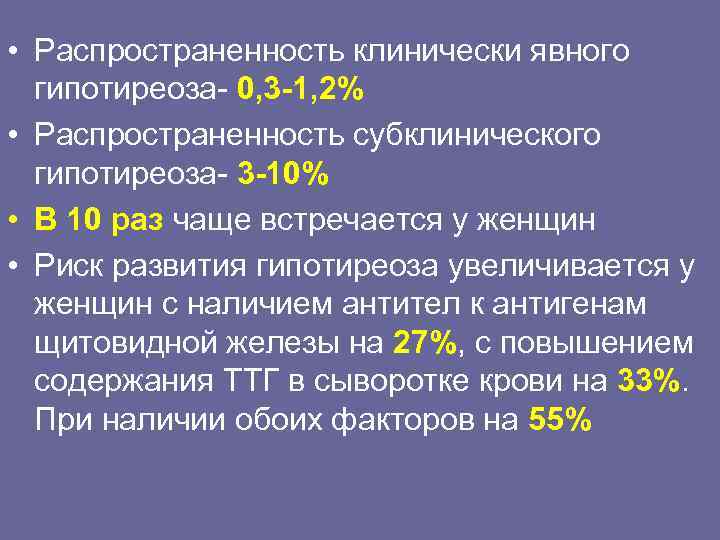 • Распространенность клинически явного гипотиреоза- 0,3-1,2%

• Распространенность субклинического гипотиреоза- 3-10%

• В 10 раз чаще встречается у женщин

• Риск развития гипотиреоза увеличивается у женщин с наличием антител к антигенам щитовидной железы на 27%, с повышением содержания ТТГ в сыворотке крови на 33%. При наличии обоих факторов на 55%